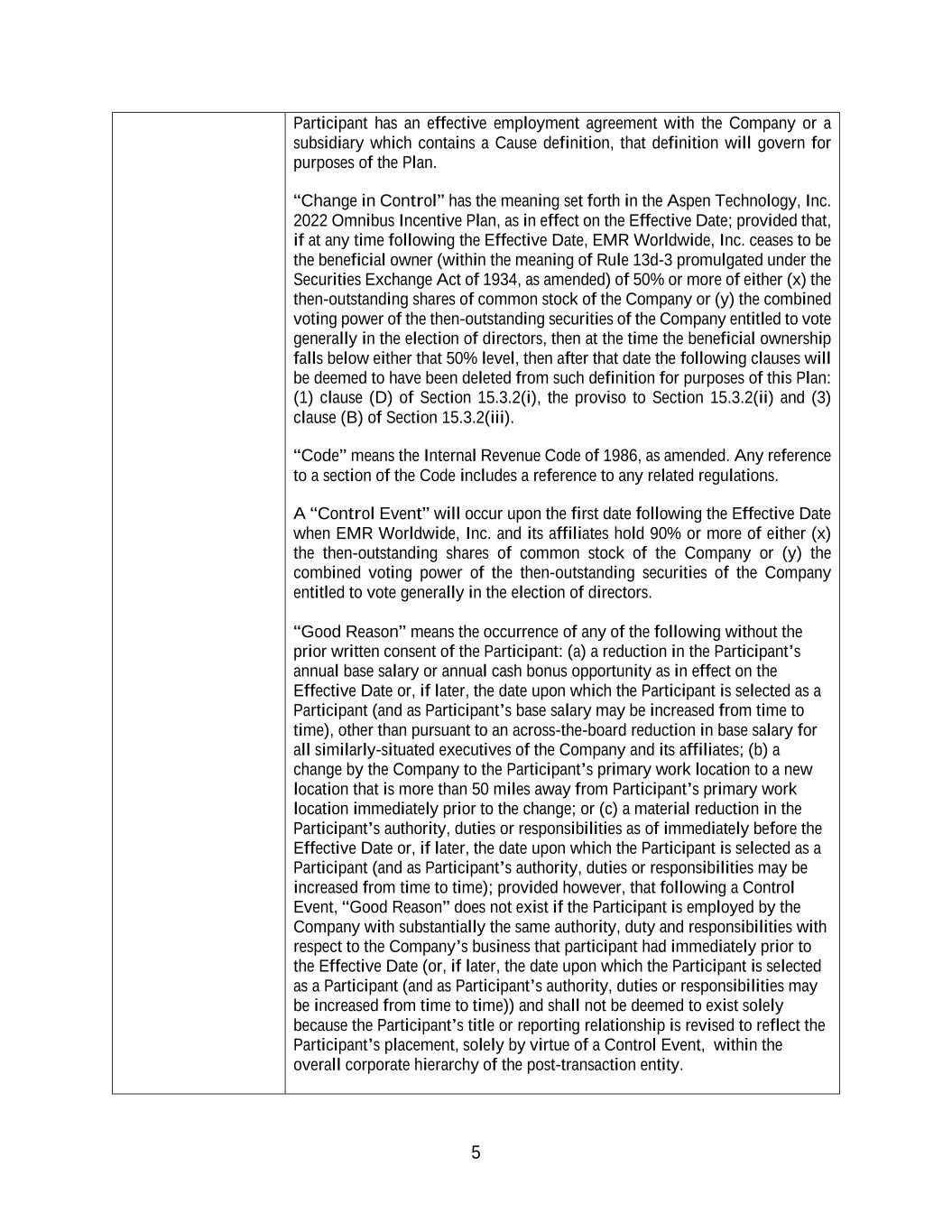 Participant has an effective employment agreement with the Company or a subsidiary which contains a Cause definition, that definition will govern for purposes of the Plan.

“Change in Control” has the meaning set forth in the Aspen Technology, Inc. 2022 Omnibus Incentive Plan, as in effect on the Effective Date; provided that, if at any time following the Effective Date, EMR Worldwide, Inc. ceases to be the beneficial owner (within the meaning of Rule 13d-3 promulgated under the Securities Exchange Act of 1934, as amended) of 50% or more of either (x) the then-outstanding shares of common stock of the Company or (y) the combined voting power of the then-outstanding securities of the Company entitled to vote generally in the election of directors, then at the time the beneficial ownership falls below either that 50% level, then after that date the following clauses will be deemed to have been deleted from such definition for purposes of this Plan: (1) clause (D) of Section 15.3.2(i), the proviso to Section 15.3.2(ii) and (3) clause (B) of Section 15.3.2(iii).

“Code” means the Internal Revenue Code of 1986, as amended. Any reference to a section of the Code includes a reference to any related regulations.

A “Control Event” will occur upon the first date following the Effective Date when EMR Worldwide, Inc. and its affiliates hold 90% or more of either (x) the then-outstanding shares of common stock of the Company or (y) the combined voting power of the then-outstanding securities of the Company entitled to vote generally in the election of directors.

“Good Reason” means the occurrence of any of the following without the prior written consent of the Participant: (a) a reduction in the Participant’s annual base salary or annual cash bonus opportunity as in effect on the Effective Date or, if later, the date upon which the Participant is selected as a Participant (and as Participant’s base salary may be increased from time to time), other than pursuant to an across-the-board reduction in base salary for all similarly-situated executives of the Company and its affiliates; (b) a change by the Company to the Participant’s primary work location to a new location that is more than 50 miles away from Participant’s primary work location immediately prior to the change; or (c) a material reduction in the Participant’s authority, duties or responsibilities as of immediately before the Effective Date or, if later, the date upon which the Participant is selected as a Participant (and as Participant’s authority, duties or responsibilities may be increased from time to time); provided however, that following a Control Event, “Good Reason” does not exist if the Participant is employed by the Company with substantially the same authority, duty and responsibilities with respect to the Company’s business that participant had immediately prior to the Effective Date (or, if later, the date upon which the Participant is selected as a Participant (and as Participant’s authority, duties or responsibilities may be increased from time to time)) and shall not be deemed to exist solely because the Participant’s title or reporting relationship is revised to reflect the Participant’s placement, solely by virtue of a Control Event, within the overall corporate hierarchy of the post-transaction entity.

5